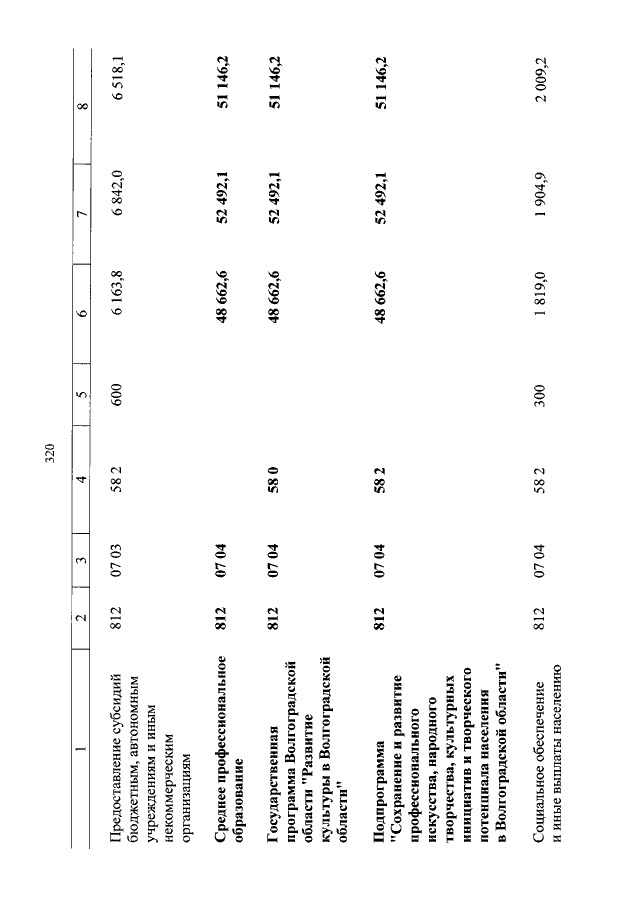 320

| 1 | 2 | 3 | 4 | 5 | 6 | 7 | 8 |
|---|---|---|---|---|---|---|---|
| Предоставление субсидий бюджетным, автономным учреждениям и иным некоммерческим организациям | 812 | 07 03 | 58 2 | 600 | 6 163,8 | 6 842,0 | 6 518,1 |
| Среднее профессиональное образование | 812 | 07 04 |  |  | 48 662,6 | 52 492,1 | 51 146,2 |
| Государственная программа Волгоградской области "Развитие культуры в Волгоградской области" | 812 | 07 04 | 58 0 |  | 48 662,6 | 52 492,1 | 51 146,2 |
| Подпрограмма "Сохранение и развитие профессионального искусства, народного творчества, культурных инициатив и творческого потенциала населения в Волгоградской области" | 812 | 07 04 | 58 2 |  | 48 662,6 | 52 492,1 | 51 146,2 |
| Социальное обеспечение и иные выплаты населению | 812 | 07 04 | 58 2 | 300 | 1 819,0 | 1 904,9 | 2 009,2 |